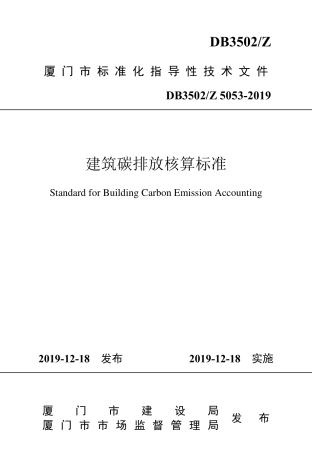 DB3502/Z

厦门市标准化指导性技术文件

DB3502/Z 5053-2019

建筑碳排放核算标准

Standard for Building Carbon Emission Accounting

2019-12-18 发布

2019-12-18 实施

厦门市建设局
厦门市市场监督管理局
发布